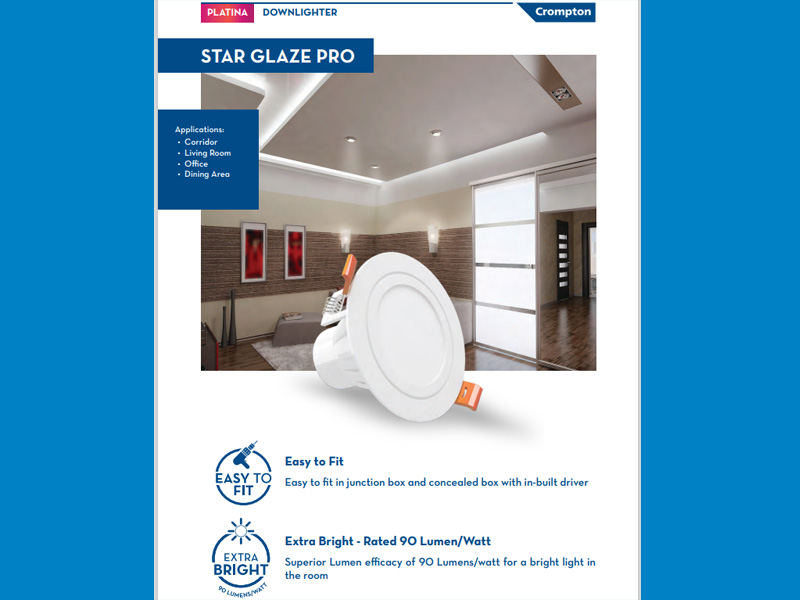 PLATINA DOWNLIGHTER

Crompton

STAR GLAZE PRO

Applications:
• Corridor
• Living Room
• Office
• Dining Area

EASY TO FIT

Easy to Fit

Easy to fit in junction box and concealed box with in-built driver

EXTRA BRIGHT 90 LUMENS/WATT

Extra Bright - Rated 90 Lumen/Watt

Superior Lumen efficacy of 90 Lumens/watt for a bright light in the room